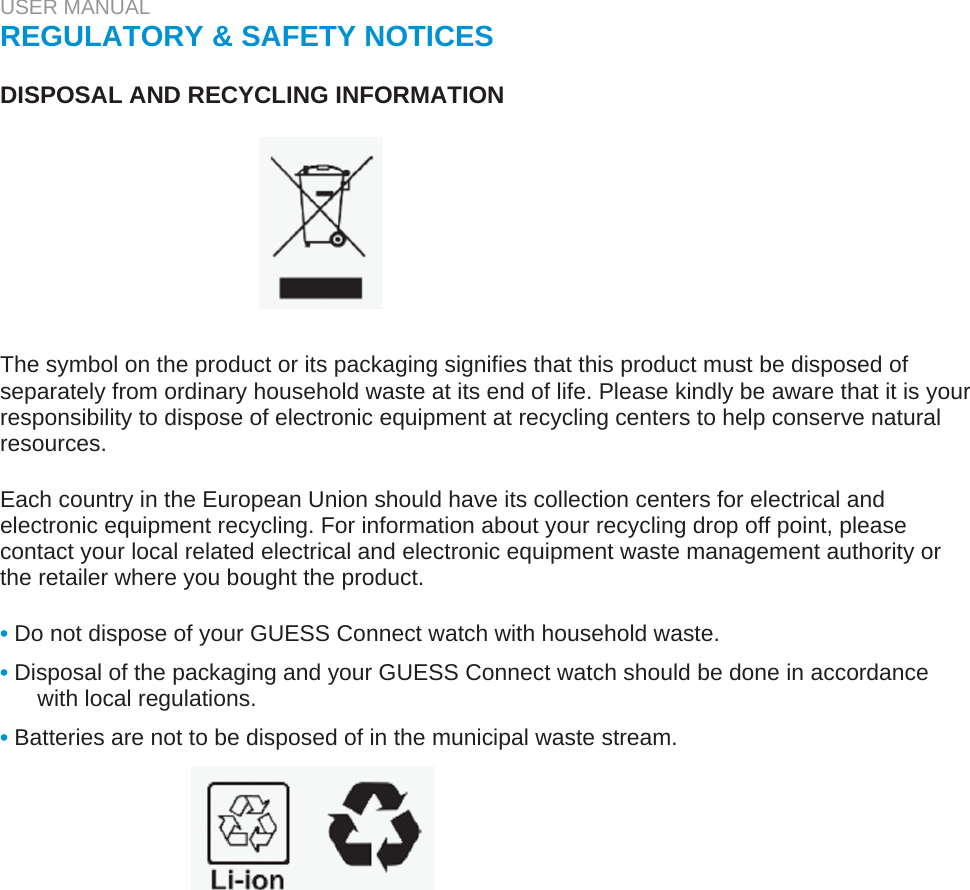 USER MANUAL
REGULATORY & SAFETY NOTICES

DISPOSAL AND RECYCLING INFORMATION

The symbol on the product or its packaging signifies that this product must be disposed of separately from ordinary household waste at its end of life. Please kindly be aware that it is your responsibility to dispose of electronic equipment at recycling centers to help conserve natural resources.

Each country in the European Union should have its collection centers for electrical and electronic equipment recycling. For information about your recycling drop off point, please contact your local related electrical and electronic equipment waste management authority or the retailer where you bought the product.

• Do not dispose of your GUESS Connect watch with household waste.

• Disposal of the packaging and your GUESS Connect watch should be done in accordance with local regulations.

• Batteries are not to be disposed of in the municipal waste stream.

Li-ion